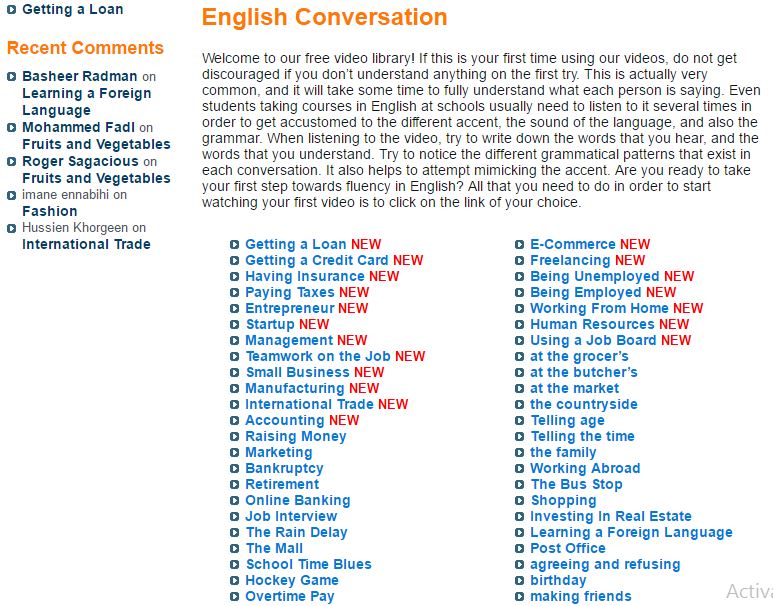 Getting a Loan

Recent Comments

Basheer Radman on Learning a Foreign Language
Mohammed Fadl on Fruits and Vegetables
Roger Sagacious on Fruits and Vegetables
imane ennabihi on Fashion
Hussien Khorgeen on International Trade

English Conversation

Welcome to our free video library! If this is your first time using our videos, do not get discouraged if you don't understand anything on the first try. This is actually very common, and it will take some time to fully understand what each person is saying. Even students taking courses in English at schools usually need to listen to it several times in order to get accustomed to the different accent, the sound of the language, and also the grammar. When listening to the video, try to write down the words that you hear, and the words that you understand. Try to notice the different grammatical patterns that exist in each conversation. It also helps to attempt mimicking the accent. Are you ready to take your first step towards fluency in English? All that you need to do in order to start watching your first video is to click on the link of your choice.

Getting a Loan NEW
Getting a Credit Card NEW
Having Insurance NEW
Paying Taxes NEW
Entrepreneur NEW
Startup NEW
Management NEW
Teamwork on the Job NEW
Small Business NEW
Manufacturing NEW
International Trade NEW
Accounting NEW
Raising Money
Marketing
Bankruptcy
Retirement
Online Banking
Job Interview
The Rain Delay
The Mall
School Time Blues
Hockey Game
Overtime Pay

E-Commerce NEW
Freelancing NEW
Being Unemployed NEW
Being Employed NEW
Working From Home NEW
Human Resources NEW
Using a Job Board NEW
at the grocer's
at the butcher's
at the market
the countryside
Telling age
Telling the time
the family
Working Abroad
The Bus Stop
Shopping
Investing In Real Estate
Learning a Foreign Language
Post Office
agreeing and refusing
birthday
making friends

Activa